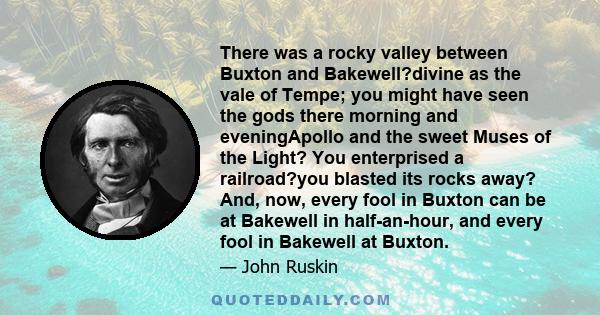 There was a rocky valley between Buxton and Bakewell?divine as the vale of Tempe; you might have seen the gods there morning and eveningApollo and the sweet Muses of the Light? You enterprised a railroad?you blasted its rocks away? And, now, every fool in Buxton can be at Bakewell in half-an-hour, and every fool in Bakewell at Buxton.

— John Ruskin

QUOTEDDAILY.COM